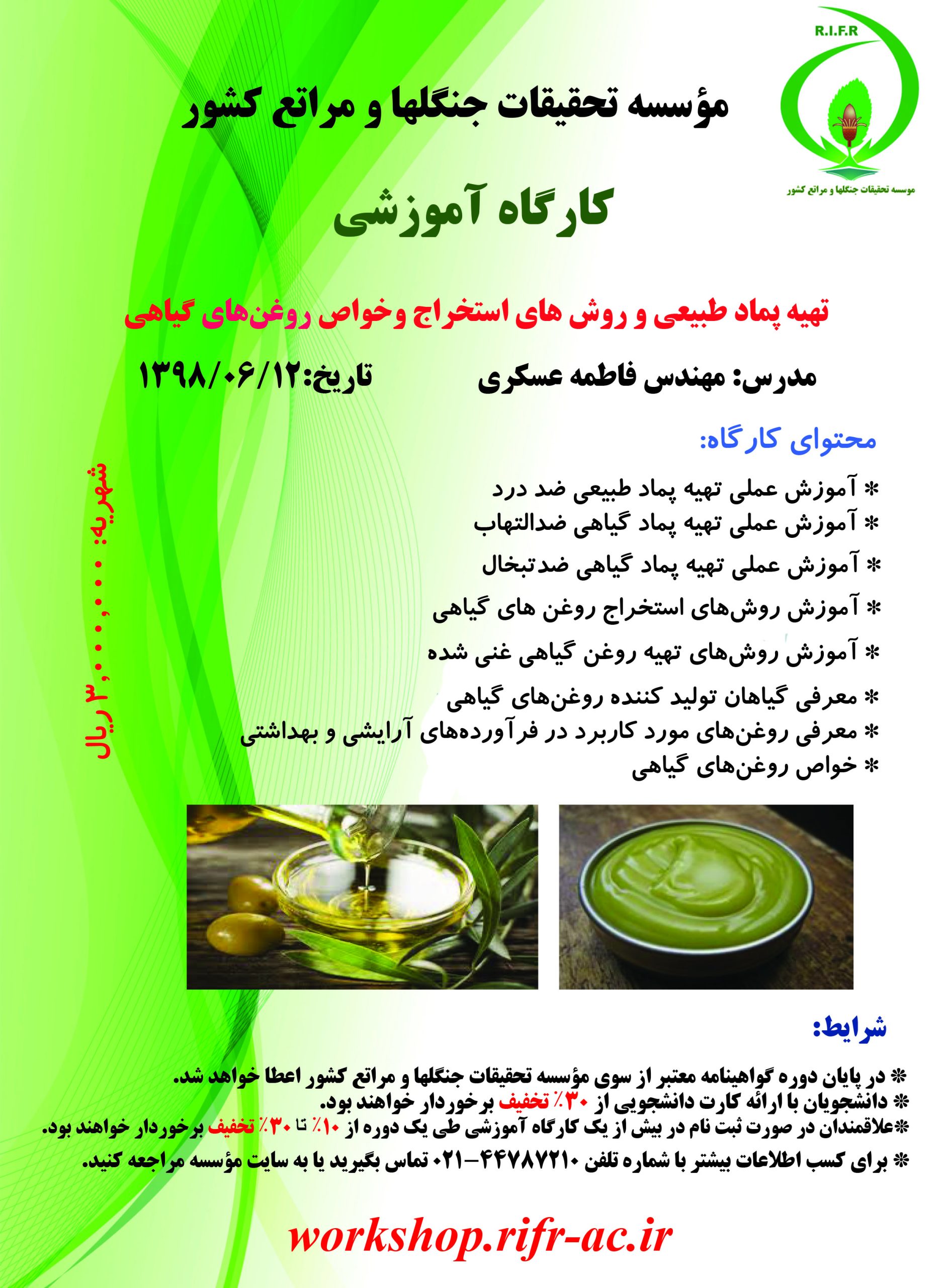 R.I.F.R
موسسه تحقیقات جنگلها و مراتع کشور

مؤسسه تحقیقات جنگلها و مراتع کشور

کارگاه آموزشی

تهیه پماد طبیعی و روش های استخراج وخواص روغن‌های گیاهی

مدرس: مهندس فاطمه عسکری تاریخ:۱۳۹۸/۰۶/۱۲

محتوای کارگاه:

* آموزش عملی تهیه پماد طبیعی ضد درد
* آموزش عملی تهیه پماد گیاهی ضدالتهاب
* آموزش عملی تهیه پماد گیاهی ضدتبخال
* آموزش روش‌های استخراج روغن های گیاهی
* آموزش روش‌های تهیه روغن گیاهی غنی شده
* معرفی گیاهان تولید کننده روغن‌های گیاهی
* معرفی روغن‌های مورد کاربرد در فرآورده‌های آرایشی و بهداشتی
* خواص روغن‌های گیاهی

شهریه: ۳,۰۰۰,۰۰۰ ریال

شرایط:

* در پایان دوره گواهینامه معتبر از سوی مؤسسه تحقیقات جنگلها و مراتع کشور اعطا خواهد شد.
* دانشجویان با ارائه کارت دانشجویی از ۳۰٪ تخفیف برخوردار خواهند بود.
*علاقمندان در صورت ثبت نام در بیش از یک کارگاه آموزشی طی یک دوره از ۱۰٪ تا ۳۰٪ تخفیف برخوردار خواهند بود.
* برای کسب اطلاعات بیشتر با شماره تلفن ۴۴۷۸۷۲۱۰-۰۲۱ تماس بگیرید یا به سایت مؤسسه مراجعه کنید.

workshop.rifr-ac.ir